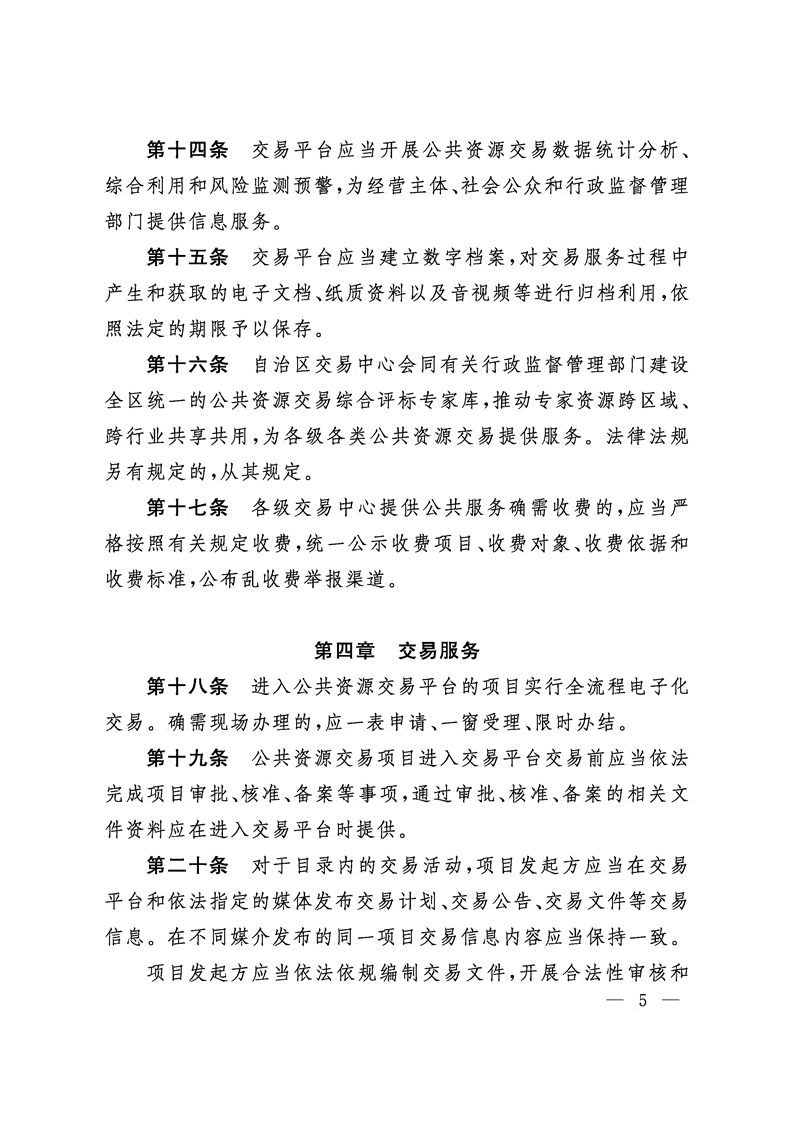 第十四条　交易平台应当开展公共资源交易数据统计分析、综合利用和风险监测预警，为经营主体、社会公众和行政监督管理部门提供信息服务。

第十五条　交易平台应当建立数字档案，对交易服务过程中产生和获取的电子文档、纸质资料以及音视频等进行归档利用，依照法定的期限予以保存。

第十六条　自治区交易中心会同有关行政监督管理部门建设全区统一的公共资源交易综合评标专家库，推动专家资源跨区域、跨行业共享共用，为各级各类公共资源交易提供服务。法律法规另有规定的，从其规定。

第十七条　各级交易中心提供公共服务确需收费的，应当严格按照有关规定收费，统一公示收费项目、收费对象、收费依据和收费标准，公布乱收费举报渠道。

第四章　交易服务

第十八条　进入公共资源交易平台的项目实行全流程电子化交易。确需现场办理的，应一表申请、一窗受理、限时办结。

第十九条　公共资源交易项目进入交易平台交易前应当依法完成项目审批、核准、备案等事项，通过审批、核准、备案的相关文件资料应在进入交易平台时提供。

第二十条　对于目录内的交易活动，项目发起方应当在交易平台和依法指定的媒体发布交易计划、交易公告、交易文件等交易信息。在不同媒介发布的同一项目交易信息内容应当保持一致。

项目发起方应当依法依规编制交易文件，开展合法性审核和

— 5 —